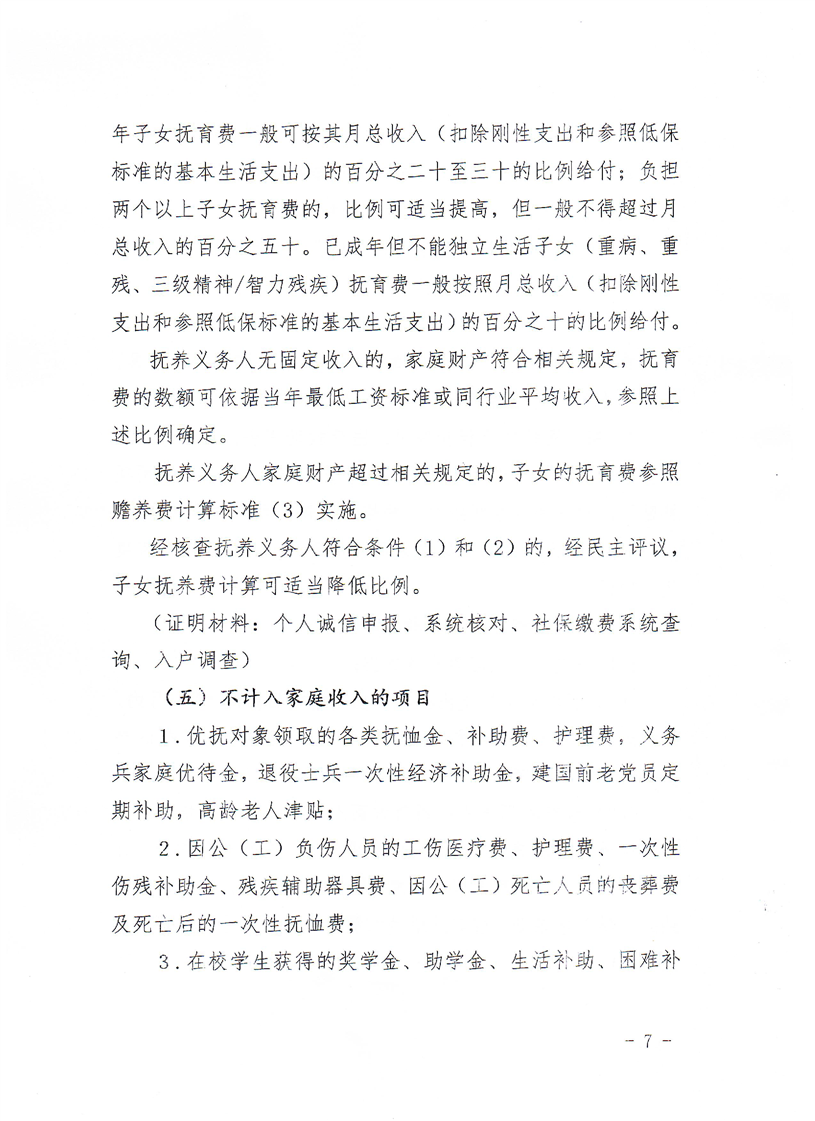 年子女抚育费一般可按其月总收入（扣除刚性支出和参照低保标准的基本生活支出）的百分之二十至三十的比例给付；负担两个以上子女抚育费的，比例可适当提高，但一般不得超过月总收入的百分之五十。已成年但不能独立生活子女（重病、重残、三级精神/智力残疾）抚育费一般按照月总收入（扣除刚性支出和参照低保标准的基本生活支出）的百分之十的比例给付。

抚养义务人无固定收入的，家庭财产符合相关规定，抚育费的数额可依据当年最低工资标准或同行业平均收入，参照上述比例确定。

抚养义务人家庭财产超过相关规定的，子女的抚育费参照赡养费计算标准（3）实施。

经核查抚养义务人符合条件（1）和（2）的，经民主评议，子女抚养费计算可适当降低比例。

（证明材料：个人诚信申报、系统核对、社保缴费系统查询、入户调查）

（五）不计入家庭收入的项目

1．优抚对象领取的各类抚恤金、补助费、护理费，义务兵家庭优待金，退役士兵一次性经济补助金，建国前老党员定期补助，高龄老人津贴；

2．因公（工）负伤人员的工伤医疗费、护理费、一次性伤残补助金、残疾辅助器具费、因公（工）死亡人员的丧葬费及死亡后的一次性抚恤费；

3．在校学生获得的奖学金、助学金、生活补助、困难补

－ 7 －